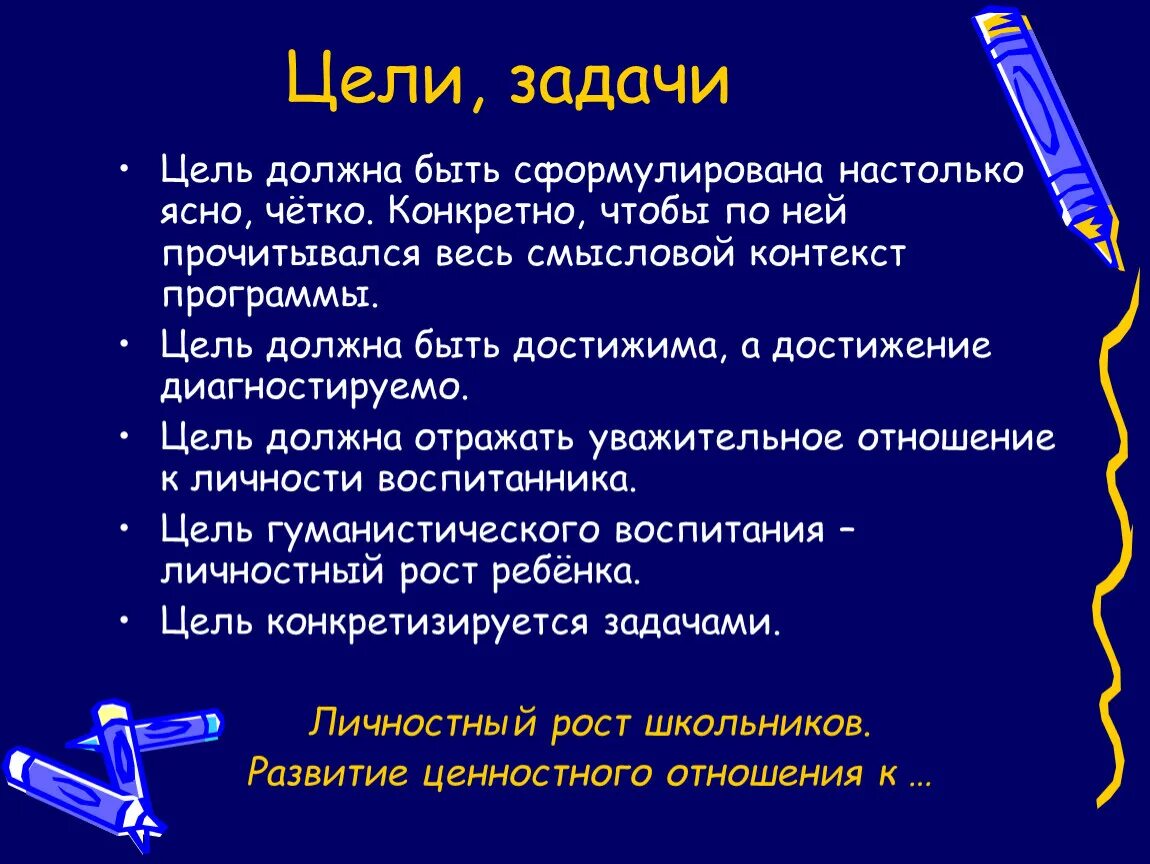 Цели, задачи

• Цель должна быть сформулирована настолько ясно, чётко. Конкретно, чтобы по ней прочитывался весь смысловой контекст программы.
• Цель должна быть достижима, а достижение диагностируемо.
• Цель должна отражать уважительное отношение к личности воспитанника.
• Цель гуманистического воспитания – личностный рост ребёнка.
• Цель конкретизируется задачами.

Личностный рост школьников.
Развитие ценностного отношения к …